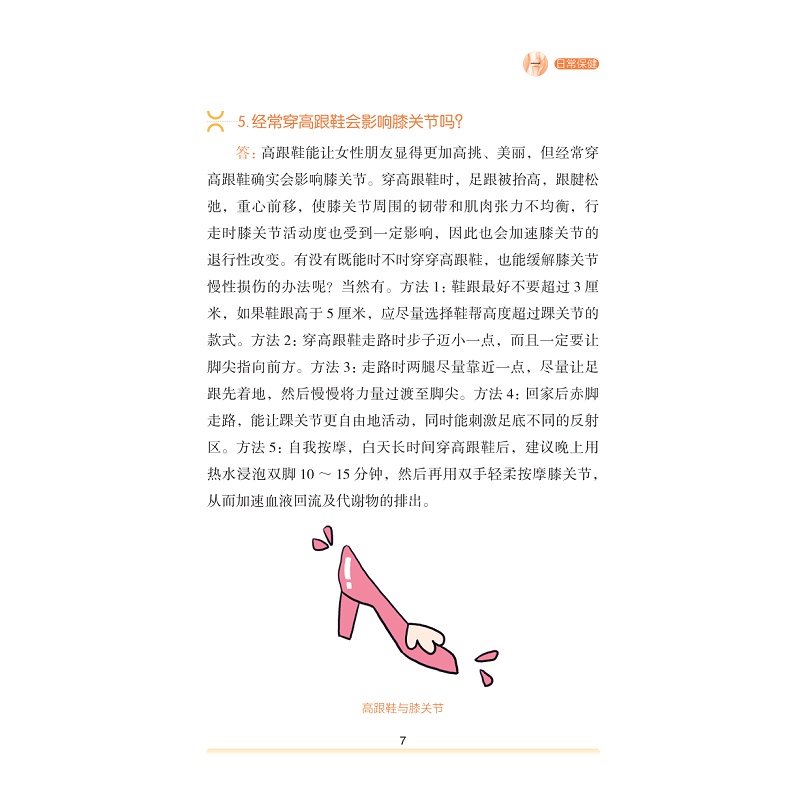 一 日常保健

5. 经常穿高跟鞋会影响膝关节吗?

答：高跟鞋能让女性朋友显得更加高挑、美丽，但经常穿高跟鞋确实会影响膝关节。穿高跟鞋时，足跟被抬高，跟腱松弛，重心前移，使膝关节周围的韧带和肌肉张力不均衡，行走时膝关节活动度也受到一定影响，因此也会加速膝关节的退行性改变。有没有既能时不时穿穿高跟鞋，也能缓解膝关节慢性损伤的办法呢？当然有。方法 1：鞋跟最好不要超过 3 厘米，如果鞋跟高于 5 厘米，应尽量选择鞋帮高度超过踝关节的款式。方法 2：穿高跟鞋走路时步子迈小一点，而且一定要让脚尖指向前方。方法 3：走路时两腿尽量靠近一点，尽量让足跟先着地，然后慢慢将力量过渡至脚尖。方法 4：回家后赤脚走路，能让踝关节更自由地活动，同时能刺激足底不同的反射区。方法 5：自我按摩，白天长时间穿高跟鞋后，建议晚上用热水浸泡双脚 10 ~ 15 分钟，然后再用双手轻柔按摩膝关节，从而加速血液回流及代谢物的排出。

高跟鞋与膝关节

7